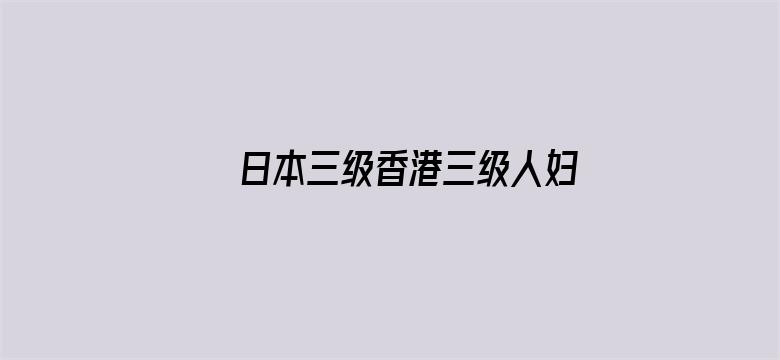 日本三级香港三级人妇